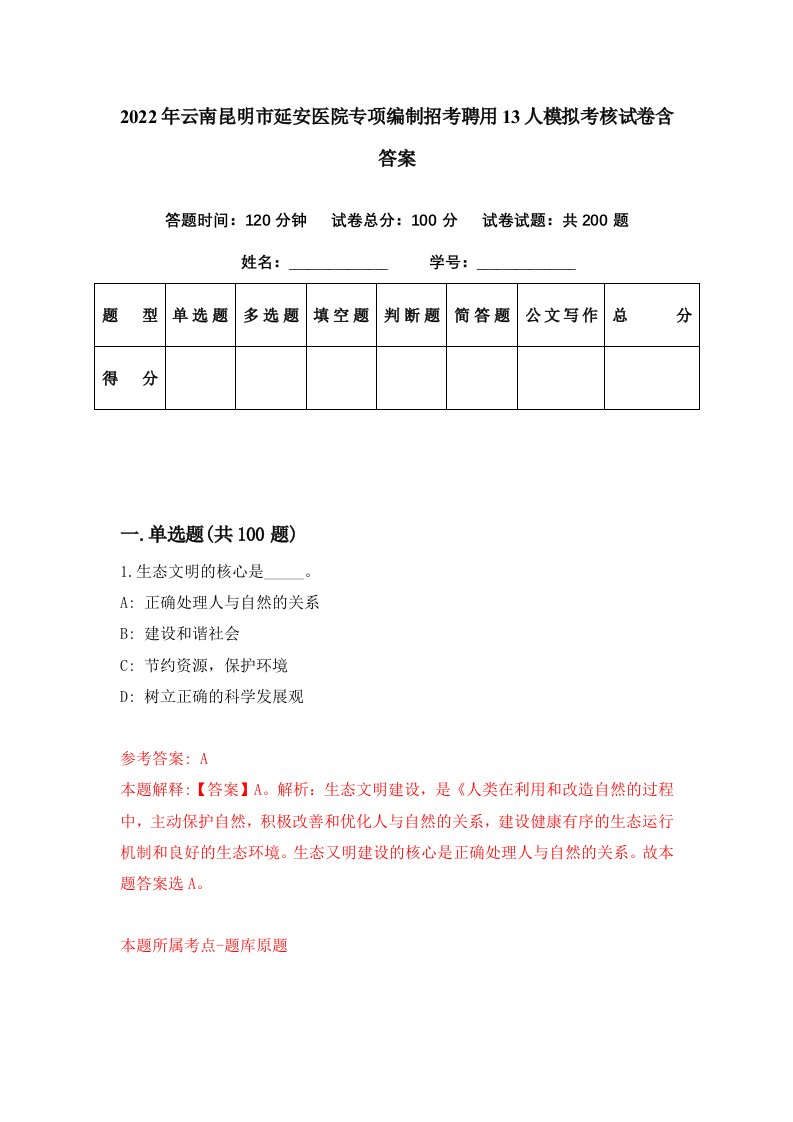 2022年云南昆明市延安医院专项编制招考聘用13人模拟考核试卷含答案

答题时间：120分钟　试卷总分：100分　试卷试题：共200题

姓名：____________　学号：____________

| 题　型 | 单选题 | 多选题 | 填空题 | 判断题 | 简答题 | 公文写作 | 总　分 |
|---|---|---|---|---|---|---|---|
| 得　分 | | | | | | | |

一.单选题(共100题)

1.生态文明的核心是_____。

A: 正确处理人与自然的关系

B: 建设和谐社会

C: 节约资源，保护环境

D: 树立正确的科学发展观

参考答案: A

本题解释:【答案】A。解析：生态文明建设，是《人类在利用和改造自然的过程中，主动保护自然，积极改善和优化人与自然的关系，建设健康有序的生态运行机制和良好的生态环境。生态又明建设的核心是正确处理人与自然的关系。故本题答案选A。

本题所属考点-题库原题